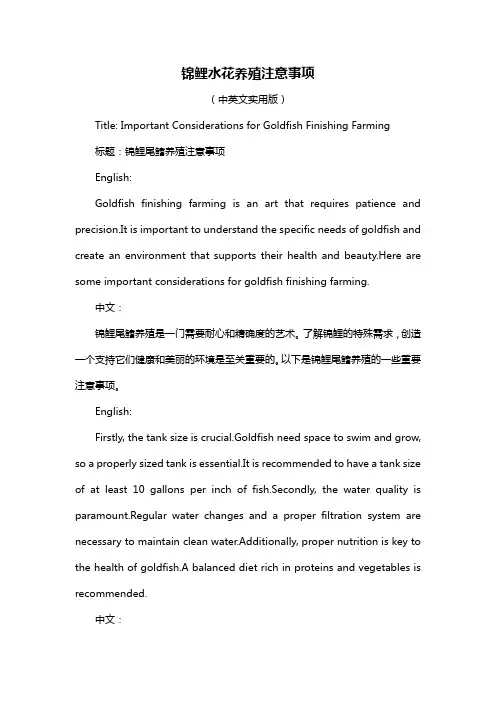 锦鲤水花养殖注意事项

（中英文实用版）

Title: Important Considerations for Goldfish Finishing Farming

标题：锦鲤尾鳍养殖注意事项

English:

Goldfish finishing farming is an art that requires patience and precision.It is important to understand the specific needs of goldfish and create an environment that supports their health and beauty.Here are some important considerations for goldfish finishing farming.

中文：

锦鲤尾鳍养殖是一门需要耐心和精确度的艺术。了解锦鲤的特殊需求，创造一个支持它们健康和美丽的环境是至关重要的。以下是锦鲤尾鳍养殖的一些重要注意事项。

English:

Firstly, the tank size is crucial.Goldfish need space to swim and grow, so a properly sized tank is essential.It is recommended to have a tank size of at least 10 gallons per inch of fish.Secondly, the water quality is paramount.Regular water changes and a proper filtration system are necessary to maintain clean water.Additionally, proper nutrition is key to the health of goldfish.A balanced diet rich in proteins and vegetables is recommended.

中文：